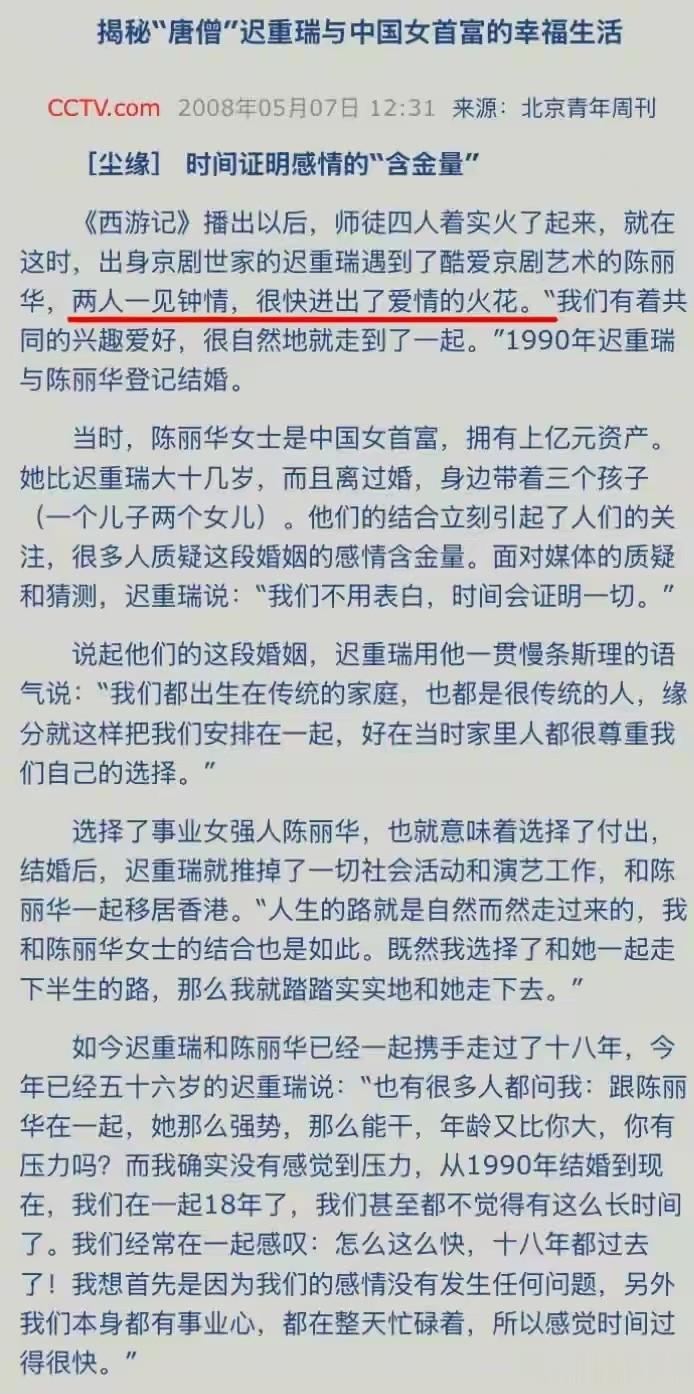 揭秘“唐僧”迟重瑞与中国女首富的幸福生活

CCTV.com 2008年05月07日 12:31 来源：北京青年周刊

[尘缘] 时间证明感情的“含金量”

《西游记》播出以后，师徒四人着实火了起来，就在这时，出身京剧世家的迟重瑞遇到了酷爱京剧艺术的陈丽华，两人一见钟情，很快迸出了爱情的火花。“我们有着共同的兴趣爱好，很自然地就走到了一起。”1990年迟重瑞与陈丽华登记结婚。

当时，陈丽华女士是中国女首富，拥有上亿元资产。她比迟重瑞大十几岁，而且离过婚，身边带着三个孩子（一个儿子两个女儿）。他们的结合立刻引起了人们的关注，很多人质疑这段婚姻的感情含金量。面对媒体的质疑和猜测，迟重瑞说：“我们不用表白，时间会证明一切。”

说起他们的这段婚姻，迟重瑞用他一贯慢条斯理的语气说：“我们都出生在传统的家庭，也都是很传统的人，缘分就这样把我们安排在一起，好在当时家里人都很尊重我们自己的选择。”

选择了事业女强人陈丽华，也就意味着选择了付出，结婚后，迟重瑞就推掉了一切社会活动和演艺工作，和陈丽华一起移居香港。“人生的路就是自然而然走过来的，我和陈丽华女士的结合也是如此。既然我选择了和她一起走下半生的路，那么我就踏踏实实地和她走下去。”

如今迟重瑞和陈丽华已经一起携手走过了十八年，今年已经五十六岁的迟重瑞说：“也有很多人都问我：跟陈丽华在一起，她那么强势，那么能干，年龄又比你大，你有压力吗？而我确实没有感觉到压力，从1990年结婚到现在，我们在一起18年了，我们甚至都不觉得有这么长时间了。我们经常在一起感叹：怎么这么快，十八年都过去了！我想首先是因为我们的感情没有发生任何问题，另外我们本身都有事业心，都在整天忙碌着，所以感觉时间过得很快。”